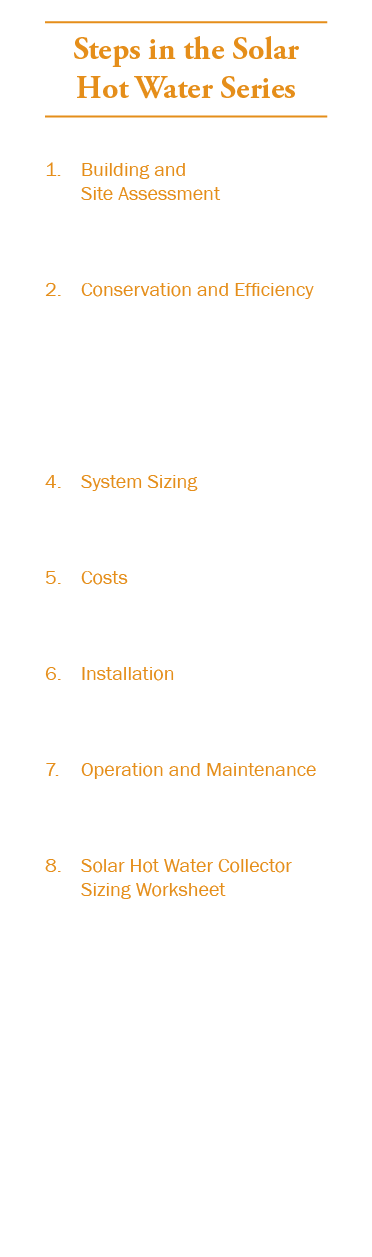 Steps in the Solar Hot Water Series

1. Building and Site Assessment

2. Conservation and Efficiency

4. System Sizing

5. Costs

6. Installation

7. Operation and Maintenance

8. Solar Hot Water Collector Sizing Worksheet